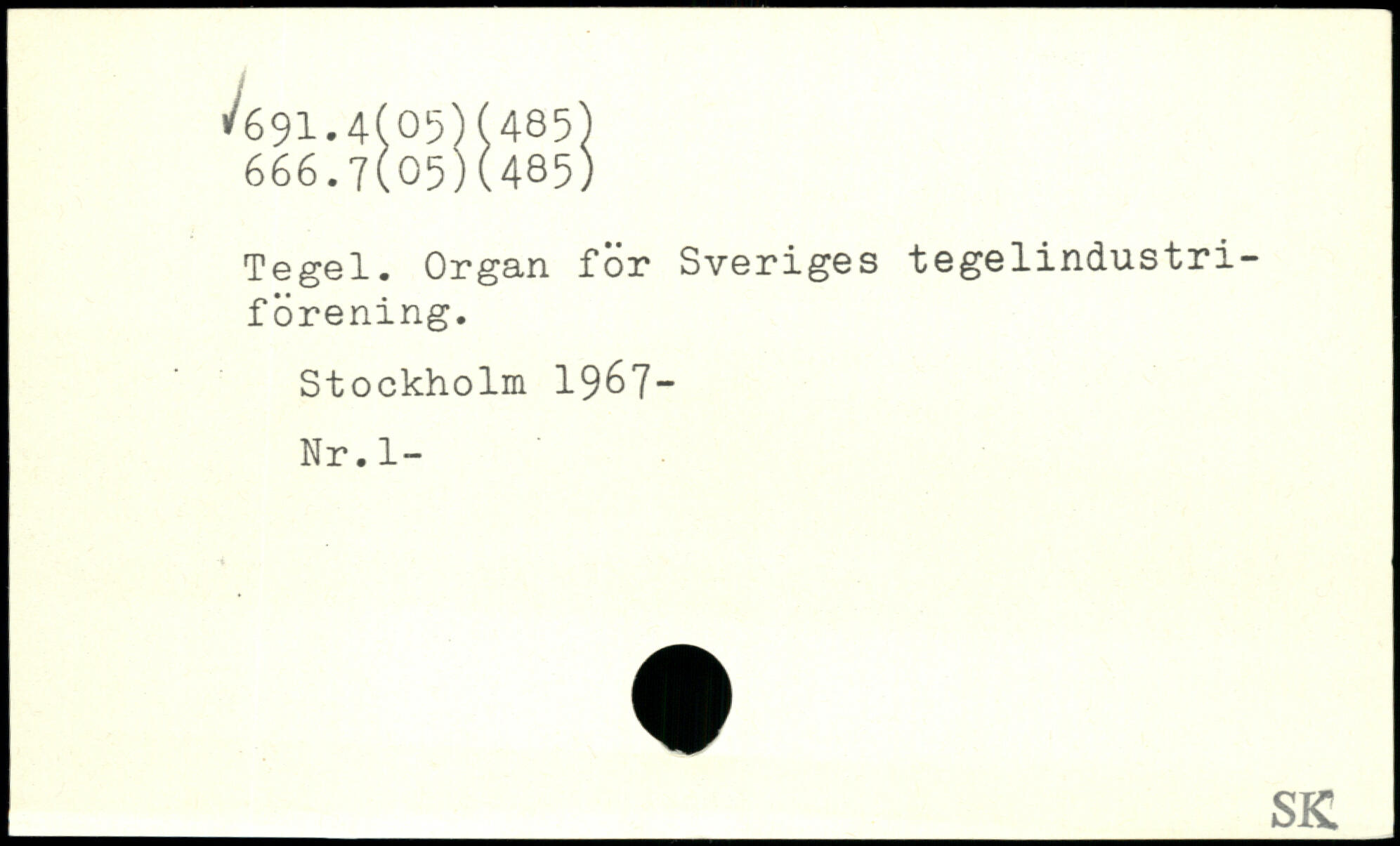 ✓691.4(05)(485)
666.7(05)(485)

Tegel. Organ för Sveriges tegelindustriförening.

Stockholm 1967-

Nr.1-

SK